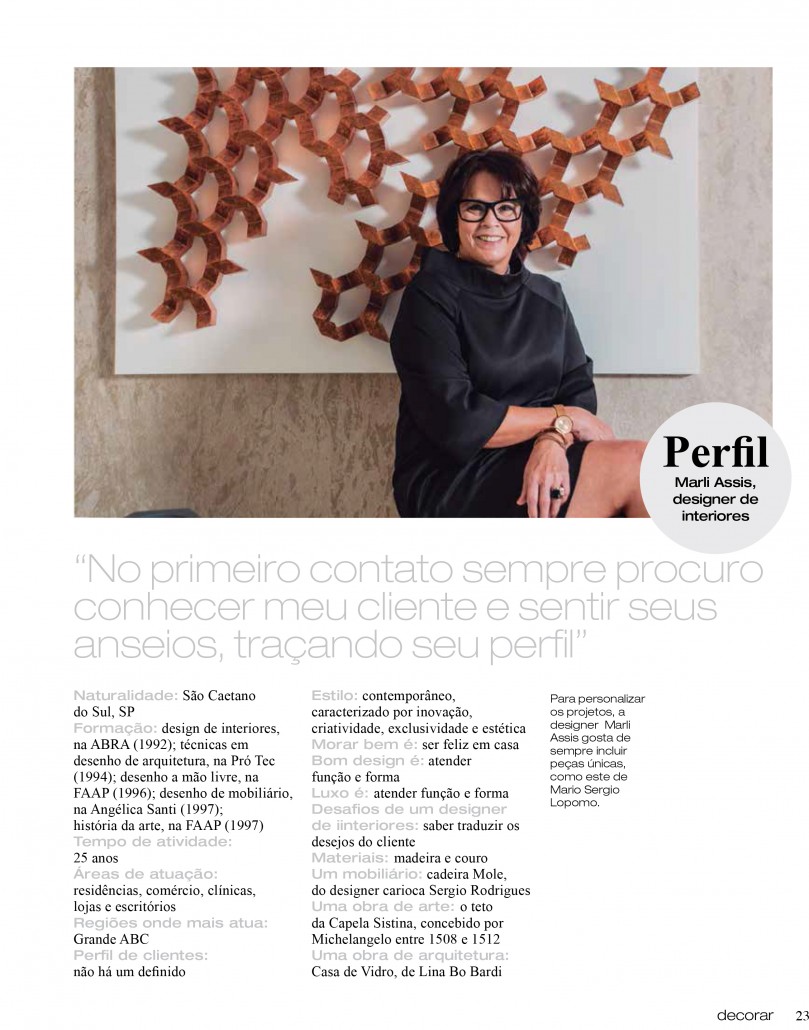 Perfil
Marli Assis, designer de interiores

“No primeiro contato sempre procuro conhecer meu cliente e sentir seus anseios, traçando seu perfil”

Naturalidade: São Caetano do Sul, SP
Formação: design de interiores, na ABRA (1992); técnicas em desenho de arquitetura, na Pró Tec (1994); desenho a mão livre, na FAAP (1996); desenho de mobiliário, na Angélica Santi (1997); história da arte, na FAAP (1997)
Tempo de atividade: 25 anos
Áreas de atuação: residências, comércio, clínicas, lojas e escritórios
Regiões onde mais atua: Grande ABC
Perfil de clientes: não há um definido

Estilo: contemporâneo, caracterizado por inovação, criatividade, exclusividade e estética
Morar bem é: ser feliz em casa
Bom design é: atender função e forma
Luxo é: atender função e forma
Desafios de um designer de iinteriores: saber traduzir os desejos do cliente
Materiais: madeira e couro
Um mobiliário: cadeira Mole, do designer carioca Sergio Rodrigues
Uma obra de arte: o teto da Capela Sistina, concebido por Michelangelo entre 1508 e 1512
Uma obra de arquitetura: Casa de Vidro, de Lina Bo Bardi

Para personalizar os projetos, a designer Marli Assis gosta de sempre incluir peças únicas, como este de Mario Sergio Lopomo.

decorar 23